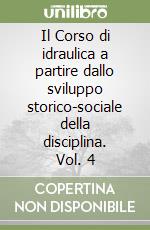 unilibro

Il Corso di idraulica a partire dallo sviluppo storico-sociale della disciplina. Vol. 4

COPERTINA NON DISPONIBILE